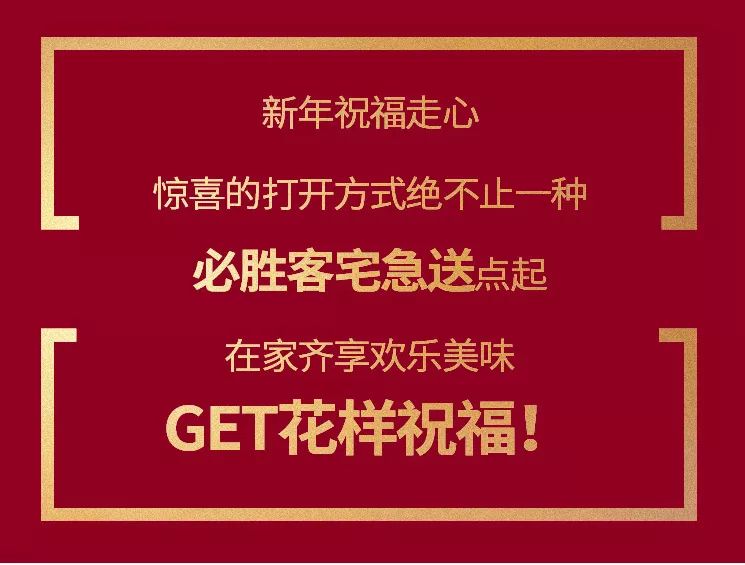 新年祝福走心

惊喜的打开方式绝不止一种

必胜客宅急送点起

在家齐享欢乐美味

GET花样祝福！